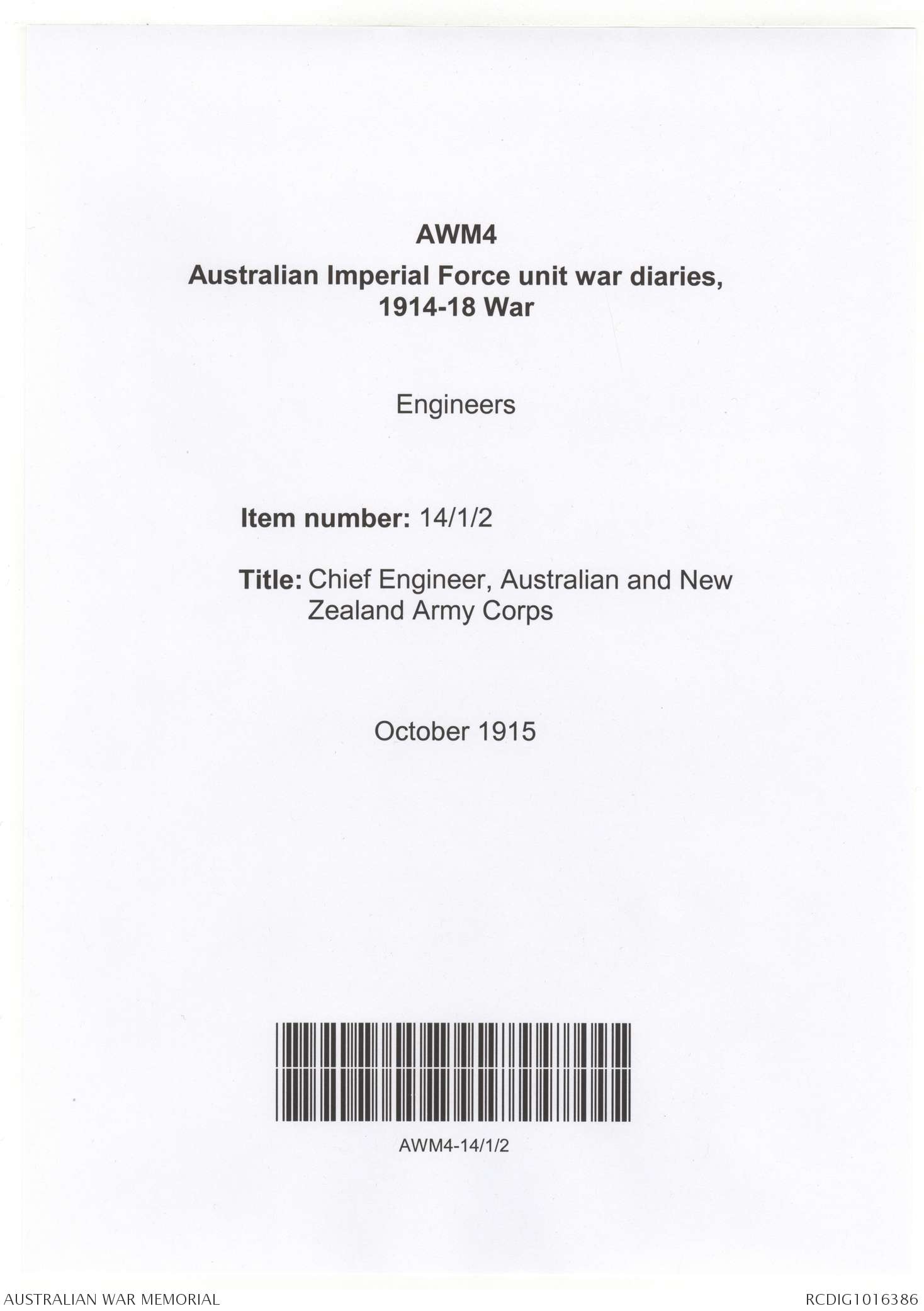 AWM4
Australian Imperial Force unit war diaries, 1914-18 War

Engineers

Item number: 14/1/2

Title: Chief Engineer, Australian and New Zealand Army Corps

October 1915

AWM4-14/1/2

AUSTRALIAN WAR MEMORIAL

RCDIG1016386